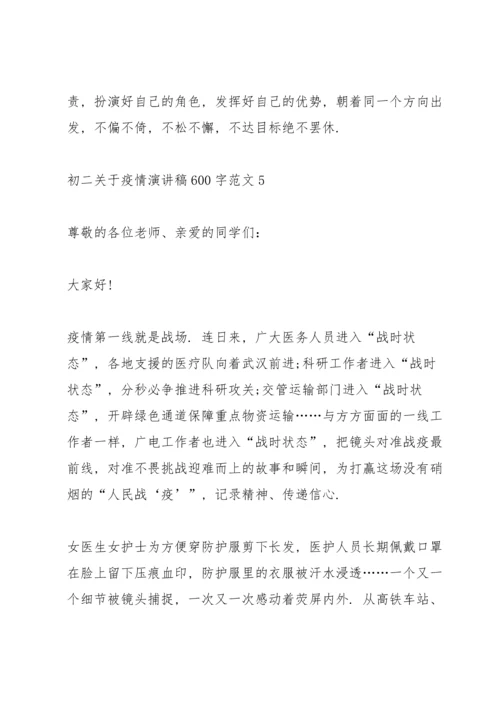 责，扮演好自己的角色，发挥好自己的优势，朝着同一个方向出发，不偏不倚，不松不懈，不达目标绝不罢休.

初二关于疫情演讲稿600字范文5

尊敬的各位老师、亲爱的同学们：

大家好！

疫情第一线就是战场. 连日来，广大医务人员进入“战时状态”，各地支援的医疗队向着武汉前进;科研工作者进入“战时状态”，分秒必争推进科研攻关;交管运输部门进入“战时状态”，开辟绿色通道保障重点物资运输……与方方面面的一线工作者一样，广电工作者也进入“战时状态”，把镜头对准战疫最前线，对准不畏挑战迎难而上的故事和瞬间，为打赢这场没有硝烟的“人民战‘疫’”，记录精神、传递信心.

女医生女护士为方便穿防护服剪下长发，医护人员长期佩戴口罩在脸上留下压痕血印，防护服里的衣服被汗水浸透……一个又一个细节被镜头捕捉，一次又一次感动着荧屏内外. 从高铁车站、